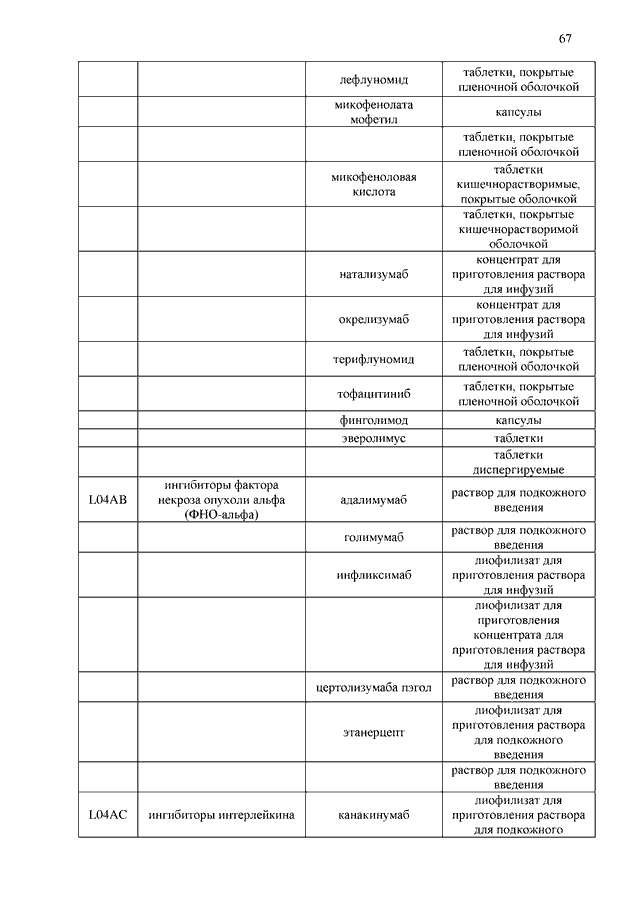 67

| | | | |
|---|---|---|---|
| | | лефлуномид | таблетки, покрытые пленочной оболочкой |
| | | микофенолата мофетил | капсулы |
| | | | таблетки, покрытые пленочной оболочкой |
| | | микофеноловая кислота | таблетки кишечнорастворимые, покрытые оболочкой |
| | | | таблетки, покрытые кишечнорастворимой оболочкой |
| | | натализумаб | концентрат для приготовления раствора для инфузий |
| | | окрелизумаб | концентрат для приготовления раствора для инфузий |
| | | терифлуномид | таблетки, покрытые пленочной оболочкой |
| | | тофацитиниб | таблетки, покрытые пленочной оболочкой |
| | | финголимод | капсулы |
| | | эверолимус | таблетки |
| | | | таблетки диспергируемые |
| L04AB | ингибиторы фактора некроза опухоли альфа (ФНО-альфа) | адалимумаб | раствор для подкожного введения |
| | | голимумаб | раствор для подкожного введения |
| | | инфликсимаб | лиофилизат для приготовления раствора для инфузий |
| | | | лиофилизат для приготовления концентрата для приготовления раствора для инфузий |
| | | цертолизумаба пэгол | раствор для подкожного введения |
| | | этанерцепт | лиофилизат для приготовления раствора для подкожного введения |
| | | | раствор для подкожного введения |
| L04AC | ингибиторы интерлейкина | канакинумаб | лиофилизат для приготовления раствора для подкожного |